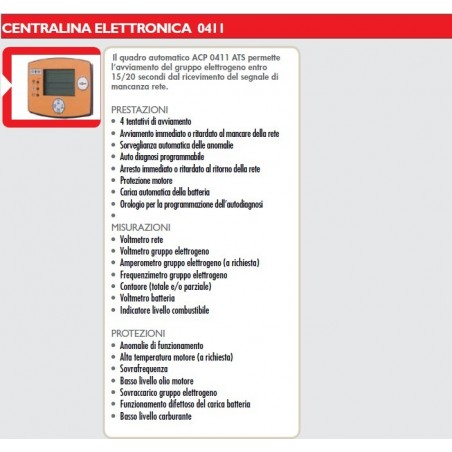 CENTRALINA ELETTRONICA 0411

Il quadro automatico ACP 0411 ATS permette l'avviamento del gruppo elettrogeno entro 15/20 secondi dal ricevimento del segnale di mancanza rete.

PRESTAZIONI
• 4 tentativi di avviamento
• Avviamento immediato o ritardato al mancare della rete
• Sorveglianza automatica delle anomalie
• Auto diagnosi programmabile
• Arresto immediato o ritardato al ritorno della rete
• Protezione motore
• Carica automatica della batteria
• Orologio per la programmazione dell'autodiagnosi
•
MISURAZIONI
• Voltmetro rete
• Voltmetro gruppo elettrogeno
• Amperometro gruppo elettrogeno (a richiesta)
• Frequenzimetro gruppo elettrogeno
• Contaore (totale e/o parziale)
• Voltmetro batteria
• Indicatore livello combustibile

PROTEZIONI
• Anomalie di funzionamento
• Alta temperatura motore (a richiesta)
• Sovrafrequenza
• Basso livello olio motore
• Sovraccarico gruppo elettrogeno
• Funzionamento difettoso del carica batteria
• Basso livello carburante